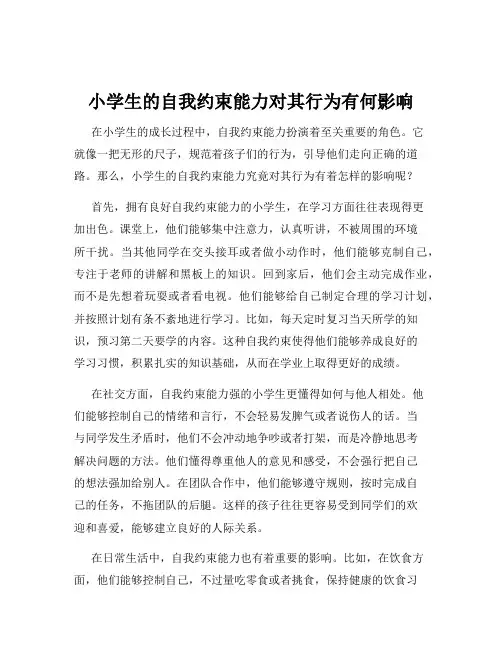 小学生的自我约束能力对其行为有何影响

在小学生的成长过程中，自我约束能力扮演着至关重要的角色。它就像一把无形的尺子，规范着孩子们的行为，引导他们走向正确的道路。那么，小学生的自我约束能力究竟对其行为有着怎样的影响呢？

首先，拥有良好自我约束能力的小学生，在学习方面往往表现得更加出色。课堂上，他们能够集中注意力，认真听讲，不被周围的环境所干扰。当其他同学在交头接耳或者做小动作时，他们能够克制自己，专注于老师的讲解和黑板上的知识。回到家后，他们会主动完成作业，而不是先想着玩耍或者看电视。他们能够给自己制定合理的学习计划，并按照计划有条不紊地进行学习。比如，每天定时复习当天所学的知识，预习第二天要学的内容。这种自我约束使得他们能够养成良好的学习习惯，积累扎实的知识基础，从而在学业上取得更好的成绩。

在社交方面，自我约束能力强的小学生更懂得如何与他人相处。他们能够控制自己的情绪和言行，不会轻易发脾气或者说伤人的话。当与同学发生矛盾时，他们不会冲动地争吵或者打架，而是冷静地思考解决问题的方法。他们懂得尊重他人的意见和感受，不会强行把自己的想法强加给别人。在团队合作中，他们能够遵守规则，按时完成自己的任务，不拖团队的后腿。这样的孩子往往更容易受到同学们的欢迎和喜爱，能够建立良好的人际关系。

在日常生活中，自我约束能力也有着重要的影响。比如，在饮食方面，他们能够控制自己，不过量吃零食或者挑食，保持健康的饮食习